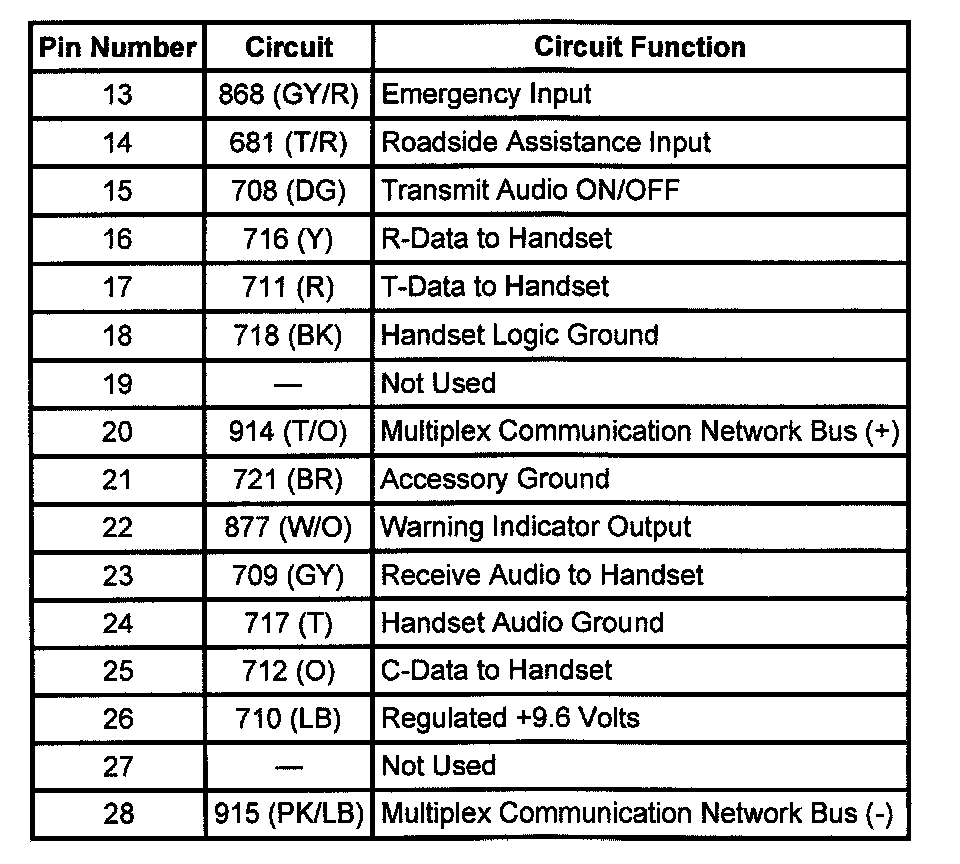 | Pin Number | Circuit | Circuit Function |
|---|---|---|
| 13 | 868 (GY/R) | Emergency Input |
| 14 | 681 (T/R) | Roadside Assistance Input |
| 15 | 708 (DG) | Transmit Audio ON/OFF |
| 16 | 716 (Y) | R-Data to Handset |
| 17 | 711 (R) | T-Data to Handset |
| 18 | 718 (BK) | Handset Logic Ground |
| 19 | — | Not Used |
| 20 | 914 (T/O) | Multiplex Communication Network Bus (+) |
| 21 | 721 (BR) | Accessory Ground |
| 22 | 877 (W/O) | Warning Indicator Output |
| 23 | 709 (GY) | Receive Audio to Handset |
| 24 | 717 (T) | Handset Audio Ground |
| 25 | 712 (O) | C-Data to Handset |
| 26 | 710 (LB) | Regulated +9.6 Volts |
| 27 | — | Not Used |
| 28 | 915 (PK/LB) | Multiplex Communication Network Bus (-) |